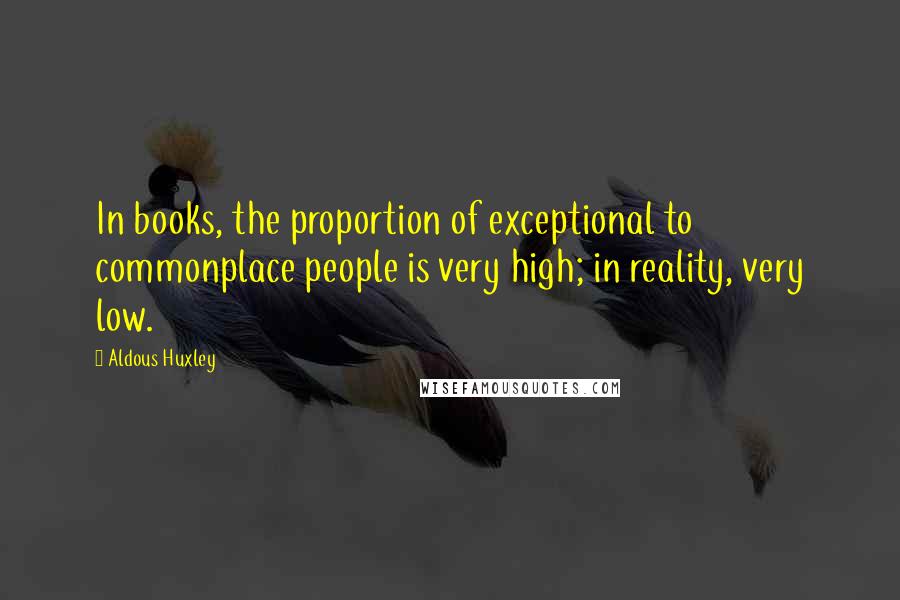 In books, the proportion of exceptional to commonplace people is very high; in reality, very low.

Aldous Huxley

WISEFAMOUSQUOTES.COM